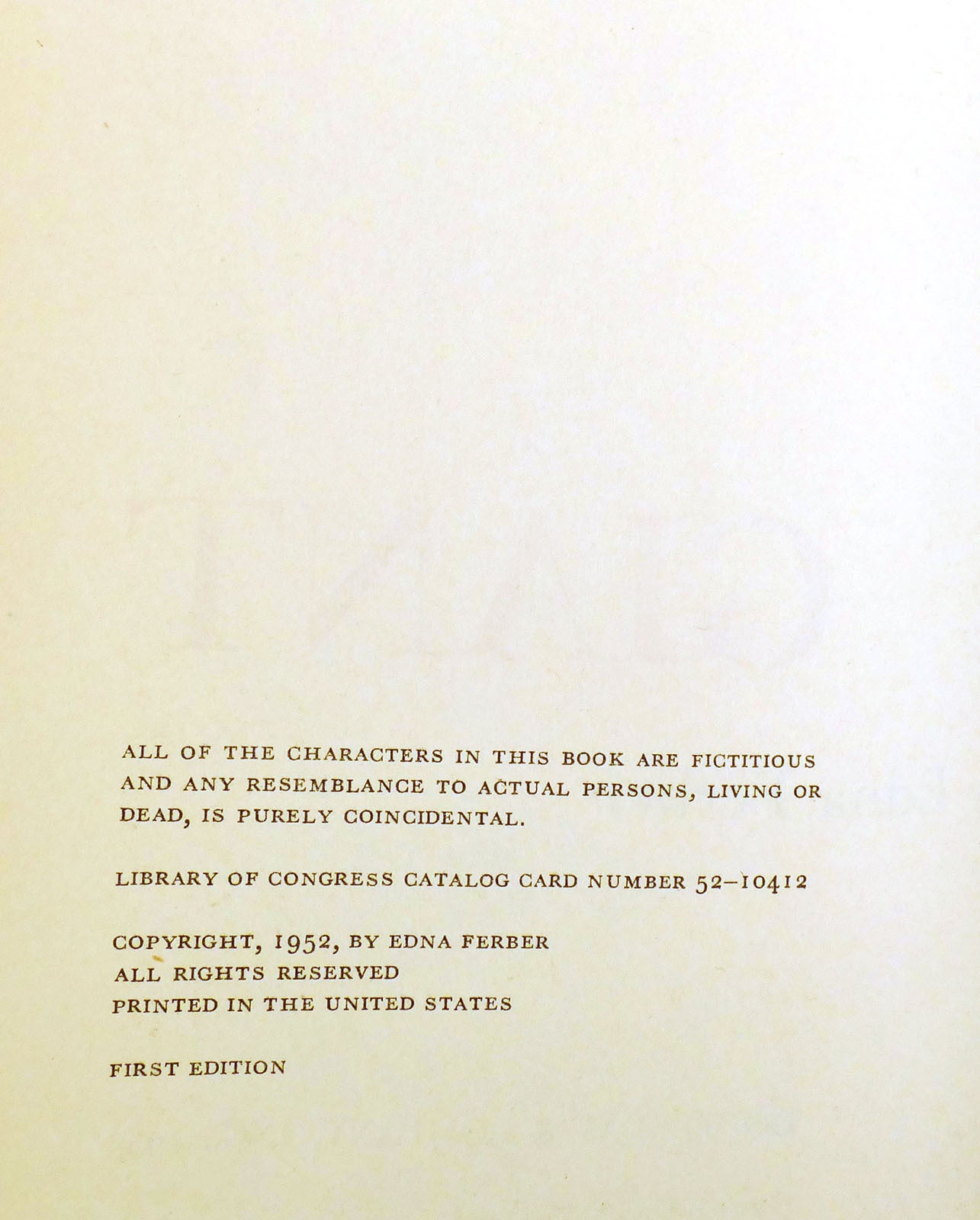 ALL OF THE CHARACTERS IN THIS BOOK ARE FICTITIOUS AND ANY RESEMBLANCE TO ACTUAL PERSONS, LIVING OR DEAD, IS PURELY COINCIDENTAL.

LIBRARY OF CONGRESS CATALOG CARD NUMBER 52-10412

COPYRIGHT, 1952, BY EDNA FERBER
ALL RIGHTS RESERVED
PRINTED IN THE UNITED STATES

FIRST EDITION